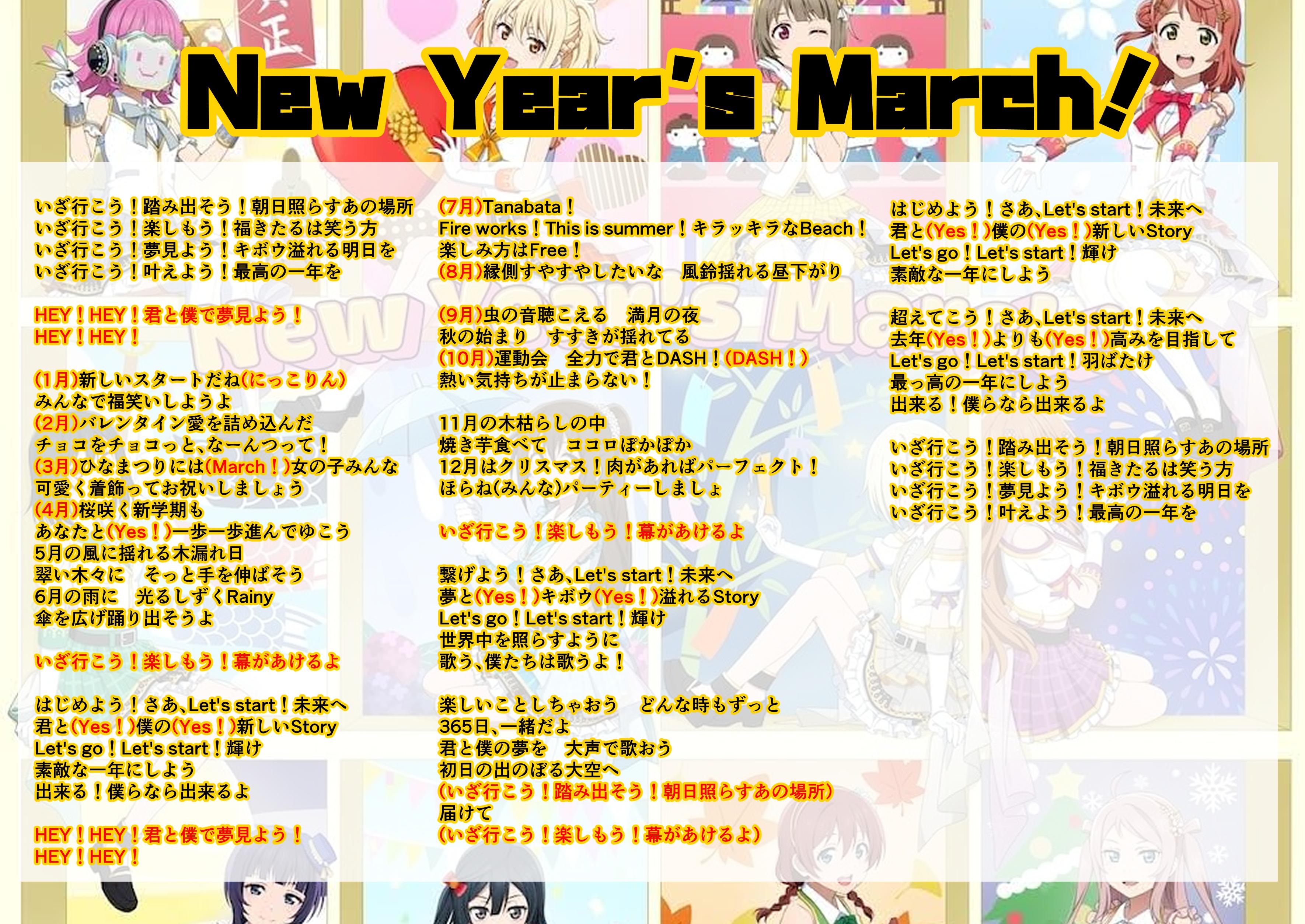 New Year's March!

いざ行こう！踏み出そう！朝日照らすあの場所
いざ行こう！楽しもう！福きたるは笑う方
いざ行こう！夢見よう！キボウ溢れる明日を
いざ行こう！叶えよう！最高の一年を

HEY！HEY！君と僕で夢見よう！
HEY！HEY！

(1月)新しいスタートだね(にっこりん)
みんなで福笑いしようよ
(2月)バレンタイン愛を詰め込んだ
チョコをチョコっと、なーんつって！
(3月)ひなまつりには(March！)女の子みんな
可愛く着飾ってお祝いしましょう
(4月)桜咲く新学期も
あなたと(Yes！)一歩一歩進んでゆこう
5月の風に揺れる木漏れ日
翠い木々に　そっと手を伸ばそう
6月の雨に　光るしずくRainy
傘を広げ踊り出そうよ

いざ行こう！楽しもう！幕があけるよ

はじめよう！さあ、Let's start！未来へ
君と(Yes！)僕の(Yes！)新しいStory
Let's go！Let's start！輝け
素敵な一年にしよう
出来る！僕らなら出来るよ

HEY！HEY！君と僕で夢見よう！
HEY！HEY！

(7月)Tanabata！
Fire works！This is summer！キラッキラなBeach！
楽しみ方はFree！
(8月)縁側すやすやしたいな　風鈴揺れる昼下がり

(9月)虫の音聴こえる　満月の夜
秋の始まり　すすきが揺れてる
(10月)運動会　全力で君とDASH！(DASH！)
熱い気持ちが止まらない！

11月の木枯らしの中
焼き芋食べて　ココロぽかぽか
12月はクリスマス！肉があればパーフェクト！
ほらね(みんな)パーティーしましょ

いざ行こう！楽しもう！幕があけるよ

繋げよう！さあ、Let's start！未来へ
夢と(Yes！)キボウ(Yes！)溢れるStory
Let's go！Let's start！輝け
世界中を照らすように
歌う、僕たちは歌うよ！

楽しいことしちゃおう　どんな時もずっと
365日、一緒だよ
君と僕の夢を　大声で歌おう
初日の出のぼる大空へ
(いざ行こう！踏み出そう！朝日照らすあの場所)
届けて
(いざ行こう！楽しもう！幕があけるよ)

はじめよう！さあ、Let's start！未来へ
君と(Yes！)僕の(Yes！)新しいStory
Let's go！Let's start！輝け
素敵な一年にしよう

超えてこう！さあ、Let's start！未来へ
去年(Yes！)よりも(Yes！)高みを目指して
Let's go！Let's start！羽ばたけ
最っ高の一年にしよう
出来る！僕らなら出来るよ

いざ行こう！踏み出そう！朝日照らすあの場所
いざ行こう！楽しもう！福きたるは笑う方
いざ行こう！夢見よう！キボウ溢れる明日を
いざ行こう！叶えよう！最高の一年を

New Year's March